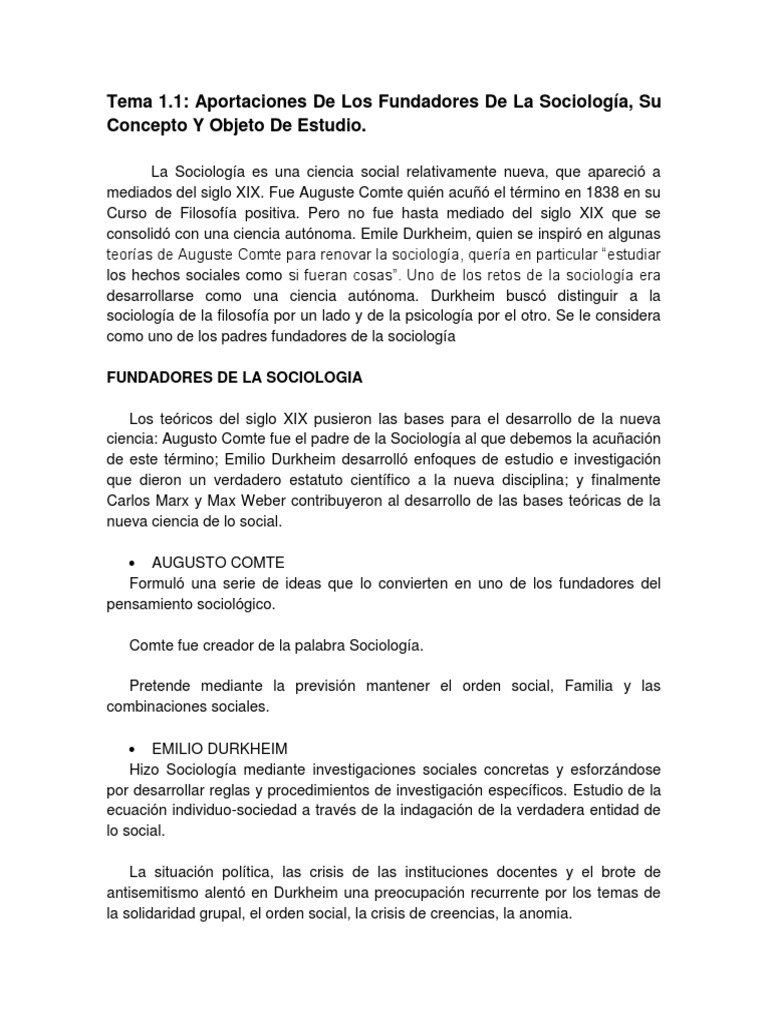 Tema 1.1: Aportaciones De Los Fundadores De La Sociología, Su Concepto Y Objeto De Estudio.

La Sociología es una ciencia social relativamente nueva, que apareció a mediados del siglo XIX. Fue Auguste Comte quién acuñó el término en 1838 en su Curso de Filosofía positiva. Pero no fue hasta mediado del siglo XIX que se consolidó con una ciencia autónoma. Emile Durkheim, quien se inspiró en algunas teorías de Auguste Comte para renovar la sociología, quería en particular "estudiar los hechos sociales como si fueran cosas". Uno de los retos de la sociología era desarrollarse como una ciencia autónoma. Durkheim buscó distinguir a la sociología de la filosofía por un lado y de la psicología por el otro. Se le considera como uno de los padres fundadores de la sociología

FUNDADORES DE LA SOCIOLOGIA

Los teóricos del siglo XIX pusieron las bases para el desarrollo de la nueva ciencia: Augusto Comte fue el padre de la Sociología al que debemos la acuñación de este término; Emilio Durkheim desarrolló enfoques de estudio e investigación que dieron un verdadero estatuto científico a la nueva disciplina; y finalmente Carlos Marx y Max Weber contribuyeron al desarrollo de las bases teóricas de la nueva ciencia de lo social.

• AUGUSTO COMTE
Formuló una serie de ideas que lo convierten en uno de los fundadores del pensamiento sociológico.

Comte fue creador de la palabra Sociología.

Pretende mediante la previsión mantener el orden social, Familia y las combinaciones sociales.

• EMILIO DURKHEIM
Hizo Sociología mediante investigaciones sociales concretas y esforzándose por desarrollar reglas y procedimientos de investigación específicos. Estudio de la ecuación individuo-sociedad a través de la indagación de la verdadera entidad de lo social.

La situación política, las crisis de las instituciones docentes y el brote de antisemitismo alentó en Durkheim una preocupación recurrente por los temas de la solidaridad grupal, el orden social, la crisis de creencias, la anomia.